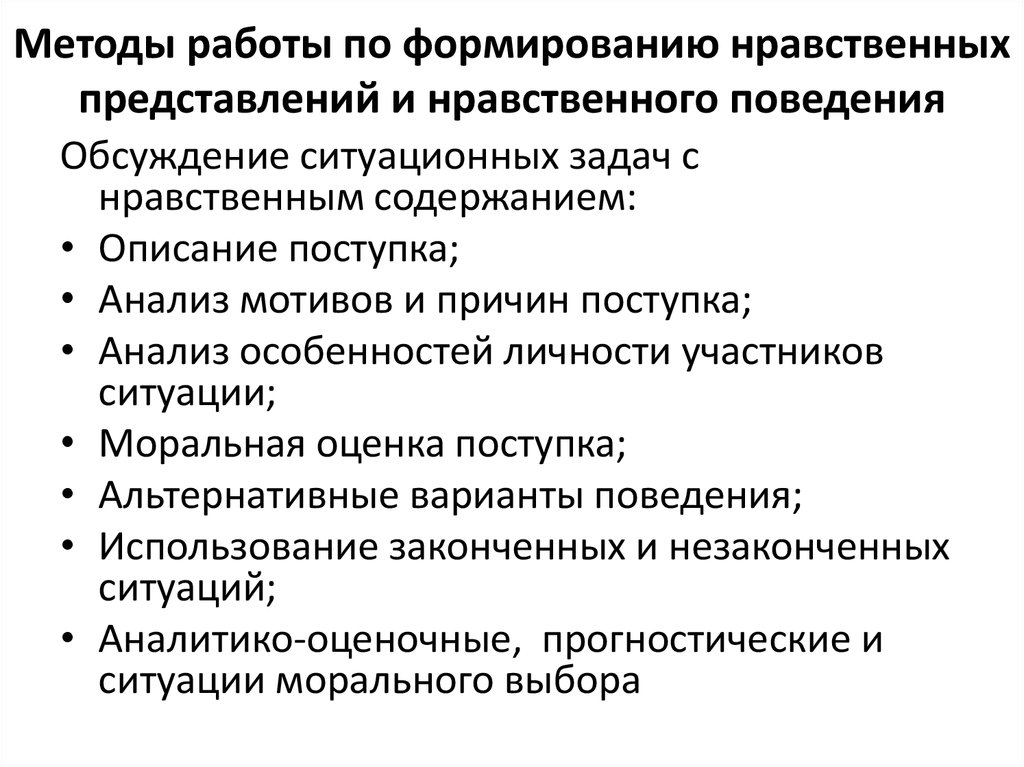 Методы работы по формированию нравственных представлений и нравственного поведения

Обсуждение ситуационных задач с нравственным содержанием:

• Описание поступка;
• Анализ мотивов и причин поступка;
• Анализ особенностей личности участников ситуации;
• Моральная оценка поступка;
• Альтернативные варианты поведения;
• Использование законченных и незаконченных ситуаций;
• Аналитико-оценочные, прогностические и ситуации морального выбора